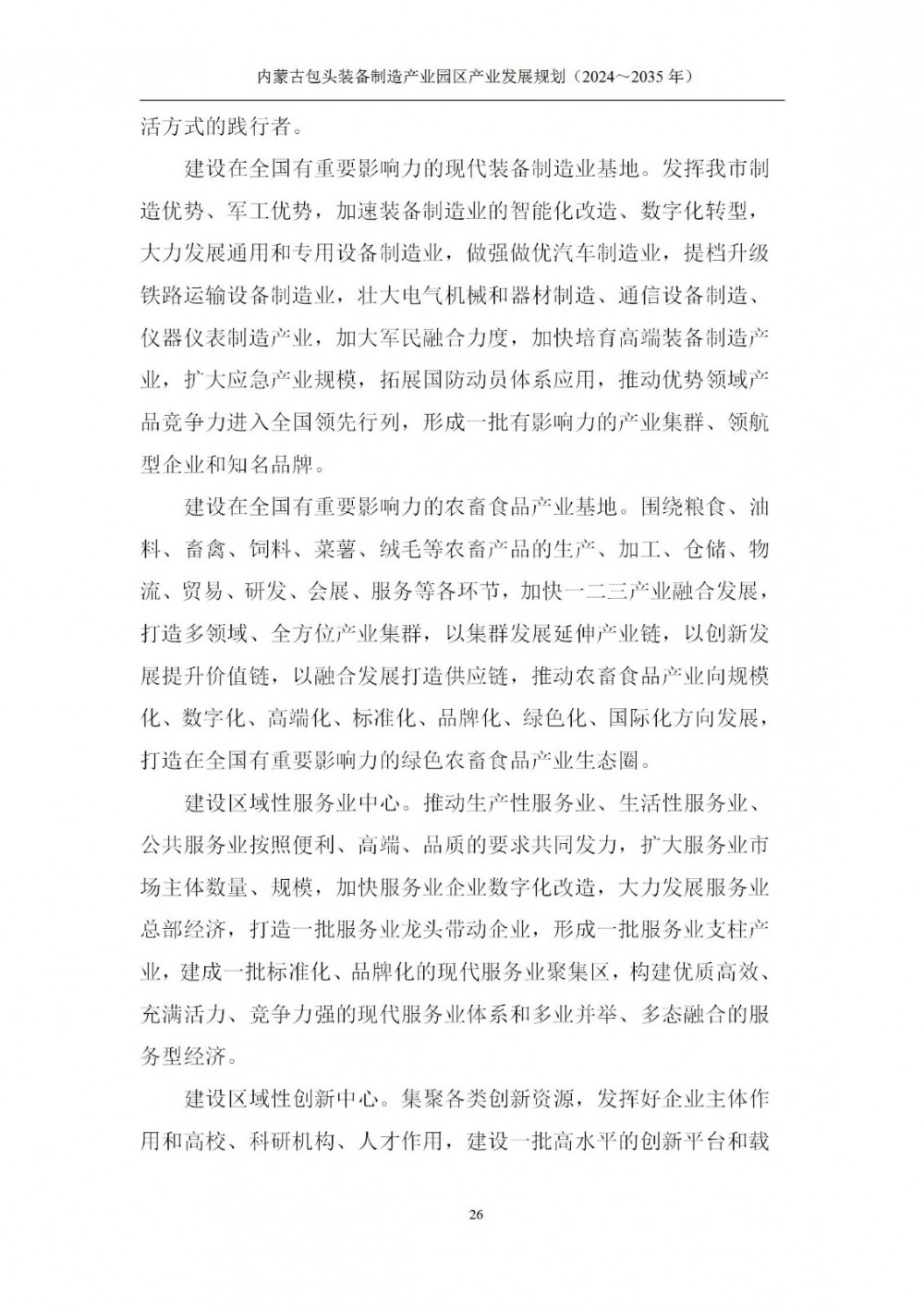 内蒙古包头装备制造产业园区产业发展规划（2024～2035 年）

活方式的践行者。

建设在全国有重要影响力的现代装备制造业基地。发挥我市制造优势、军工优势，加速装备制造业的智能化改造、数字化转型，大力发展通用和专用设备制造业，做强做优汽车制造业，提档升级铁路运输设备制造业，壮大电气机械和器材制造、通信设备制造、仪器仪表制造产业，加大军民融合力度，加快培育高端装备制造产业，扩大应急产业规模，拓展国防动员体系应用，推动优势领域产品竞争力进入全国领先行列，形成一批有影响力的产业集群、领航型企业和知名品牌。

建设在全国有重要影响力的农畜食品产业基地。围绕粮食、油料、畜禽、饲料、菜薯、绒毛等农畜产品的生产、加工、仓储、物流、贸易、研发、会展、服务等各环节，加快一二三产业融合发展，打造多领域、全方位产业集群，以集群发展延伸产业链，以创新发展提升价值链，以融合发展打造供应链，推动农畜食品产业向规模化、数字化、高端化、标准化、品牌化、绿色化、国际化方向发展，打造在全国有重要影响力的绿色农畜食品产业生态圈。

建设区域性服务业中心。推动生产性服务业、生活性服务业、公共服务业按照便利、高端、品质的要求共同发力，扩大服务业市场主体数量、规模，加快服务业企业数字化改造，大力发展服务业总部经济，打造一批服务业龙头带动企业，形成一批服务业支柱产业，建成一批标准化、品牌化的现代服务业聚集区，构建优质高效、充满活力、竞争力强的现代服务业体系和多业并举、多态融合的服务型经济。

建设区域性创新中心。集聚各类创新资源，发挥好企业主体作用和高校、科研机构、人才作用，建设一批高水平的创新平台和载

26